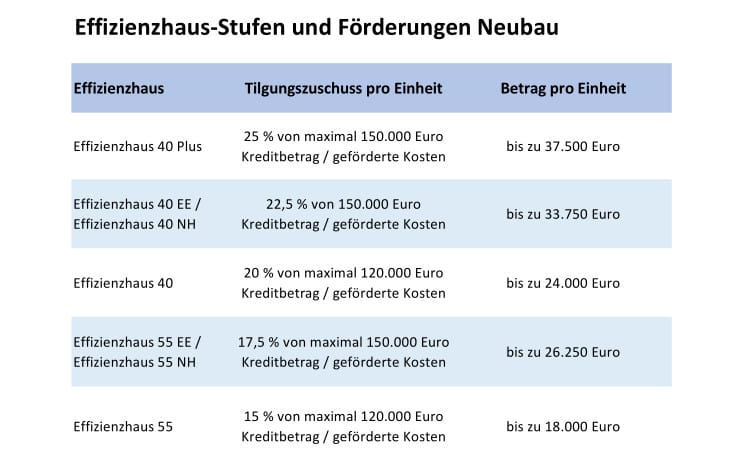 Effizienzhaus-Stufen und Förderungen Neubau

| Effizienzhaus | Tilgungszuschuss pro Einheit | Betrag pro Einheit |
|---|---|---|
| Effizienzhaus 40 Plus | 25 % von maximal 150.000 Euro Kreditbetrag / geförderte Kosten | bis zu 37.500 Euro |
| Effizienzhaus 40 EE / Effizienzhaus 40 NH | 22,5 % von 150.000 Euro Kreditbetrag / geförderte Kosten | bis zu 33.750 Euro |
| Effizienzhaus 40 | 20 % von maximal 120.000 Euro Kreditbetrag / geförderte Kosten | bis zu 24.000 Euro |
| Effizienzhaus 55 EE / Effizienzhaus 55 NH | 17,5 % von maximal 150.000 Euro Kreditbetrag / geförderte Kosten | bis zu 26.250 Euro |
| Effizienzhaus 55 | 15 % von maximal 120.000 Euro Kreditbetrag / geförderte Kosten | bis zu 18.000 Euro |